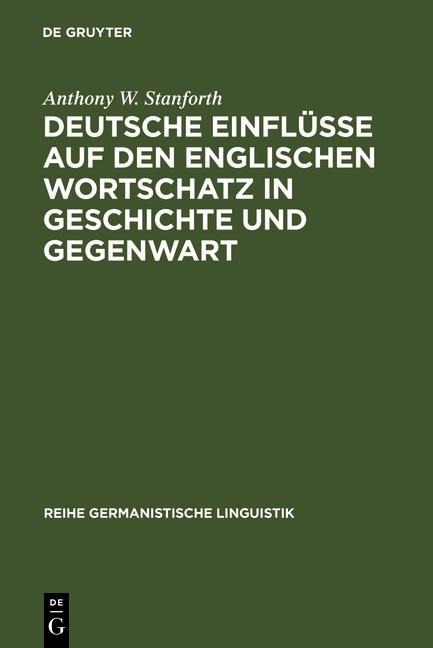 DE GRUYTER

Anthony W. Stanforth

DEUTSCHE EINFLÜSSE AUF DEN ENGLISCHEN WORTSCHATZ IN GESCHICHTE UND GEGENWART

REIHE GERMANISTISCHE LINGUISTIK

DE
G